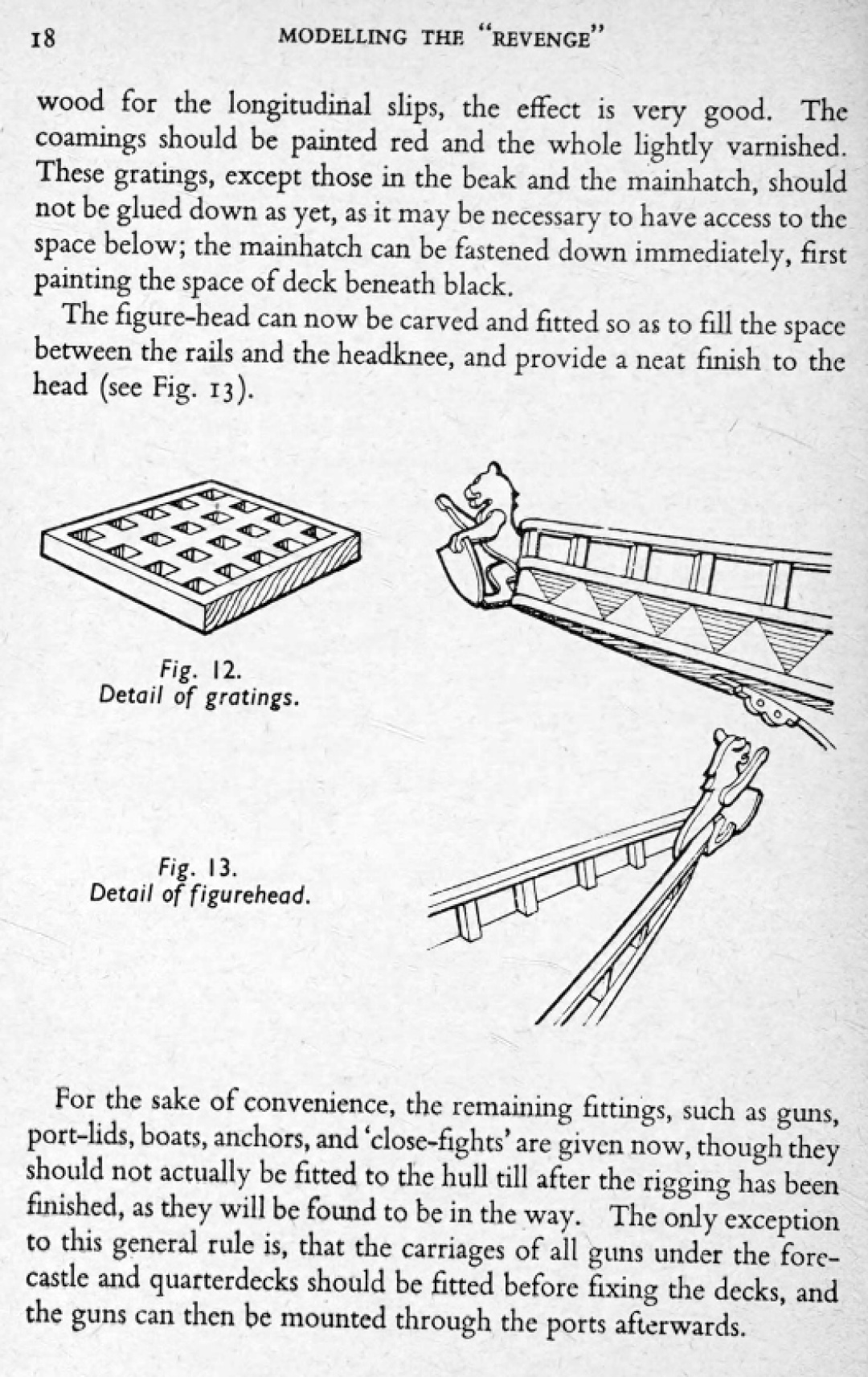 18 MODELLING THE "REVENGE"

wood for the longitudinal slips, the effect is very good. The coamings should be painted red and the whole lightly varnished. These gratings, except those in the beak and the mainhatch, should not be glued down as yet, as it may be necessary to have access to the space below; the mainhatch can be fastened down immediately, first painting the space of deck beneath black.

The figure-head can now be carved and fitted so as to fill the space between the rails and the headknee, and provide a neat finish to the head (see Fig. 13).

Fig. 12.
Detail of gratings.

Fig. 13.
Detail of figurehead.

For the sake of convenience, the remaining fittings, such as guns, port-lids, boats, anchors, and 'close-fights' are given now, though they should not actually be fitted to the hull till after the rigging has been finished, as they will be found to be in the way. The only exception to this general rule is, that the carriages of all guns under the forecastle and quarterdecks should be fitted before fixing the decks, and the guns can then be mounted through the ports afterwards.